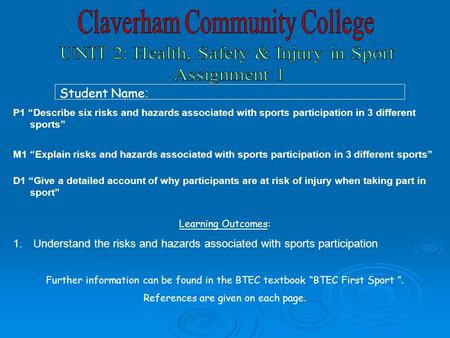 Claverham Community College
UNIT 2: Health, Safety & Injury in Sport
Assignment 1

Student Name:

P1 “Describe six risks and hazards associated with sports participation in 3 different sports”

M1 “Explain risks and hazards associated with sports participation in 3 different sports”

D1 “Give a detailed account of why participants are at risk of injury when taking part in sport”

Learning Outcomes:

1. Understand the risks and hazards associated with sports participation

Further information can be found in the BTEC textbook “BTEC First Sport ”.

References are given on each page.